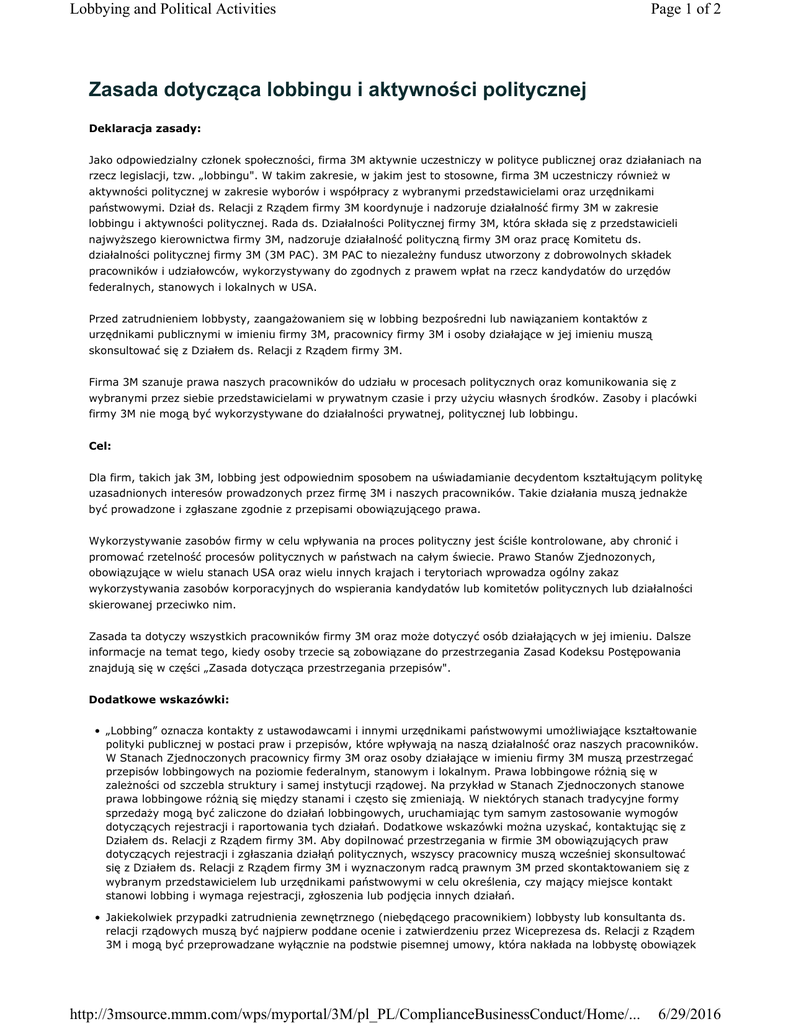 Lobbying and Political Activities

Page 1 of 2

Zasada dotycząca lobbingu i aktywności politycznej

Deklaracja zasady:

Jako odpowiedzialny członek społeczności, firma 3M aktywnie uczestniczy w polityce publicznej oraz działaniach na rzecz legislacji, tzw. „lobbingu". W takim zakresie, w jakim jest to stosowne, firma 3M uczestniczy również w aktywności politycznej w zakresie wyborów i współpracy z wybranymi przedstawicielami oraz urzędnikami państwowymi. Dział ds. Relacji z Rządem firmy 3M koordynuje i nadzoruje działalność firmy 3M w zakresie lobbingu i aktywności politycznej. Rada ds. Działalności Politycznej firmy 3M, która składa się z przedstawicieli najwyższego kierownictwa firmy 3M, nadzoruje działalność polityczną firmy 3M oraz pracę Komitetu ds. działalności politycznej firmy 3M (3M PAC). 3M PAC to niezależny fundusz utworzony z dobrowolnych składek pracowników i udziałowców, wykorzystywany do zgodnych z prawem wpłat na rzecz kandydatów do urzędów federalnych, stanowych i lokalnych w USA.

Przed zatrudnieniem lobbysty, zaangażowaniem się w lobbing bezpośredni lub nawiązaniem kontaktów z urzędnikami publicznymi w imieniu firmy 3M, pracownicy firmy 3M i osoby działające w jej imieniu muszą skonsultować się z Działem ds. Relacji z Rządem firmy 3M.

Firma 3M szanuje prawa naszych pracowników do udziału w procesach politycznych oraz komunikowania się z wybranymi przez siebie przedstawicielami w prywatnym czasie i przy użyciu własnych środków. Zasoby i placówki firmy 3M nie mogą być wykorzystywane do działalności prywatnej, politycznej lub lobbingu.

Cel:

Dla firm, takich jak 3M, lobbing jest odpowiednim sposobem na uświadamianie decydentom kształtującym politykę uzasadnionych interesów prowadzonych przez firmę 3M i naszych pracowników. Takie działania muszą jednakże być prowadzone i zgłaszane zgodnie z przepisami obowiązującego prawa.

Wykorzystywanie zasobów firmy w celu wpływania na proces polityczny jest ściśle kontrolowane, aby chronić i promować rzetelność procesów politycznych w państwach na całym świecie. Prawo Stanów Zjednozonych, obowiązujące w wielu stanach USA oraz wielu innych krajach i terytoriach wprowadza ogólny zakaz wykorzystywania zasobów korporacyjnych do wspierania kandydatów lub komitetów politycznych lub działalności skierowanej przeciwko nim.

Zasada ta dotyczy wszystkich pracowników firmy 3M oraz może dotyczyć osób działających w jej imieniu. Dalsze informacje na temat tego, kiedy osoby trzecie są zobowiązane do przestrzegania Zasad Kodeksu Postępowania znajdują się w części „Zasada dotycząca przestrzegania przepisów".

Dodatkowe wskazówki:

• „Lobbing" oznacza kontakty z ustawodawcami i innymi urzędnikami państwowymi umożliwiające kształtowanie polityki publicznej w postaci praw i przepisów, które wpływają na naszą działalność oraz naszych pracowników. W Stanach Zjednoczonych pracownicy firmy 3M oraz osoby działające w imieniu firmy 3M muszą przestrzegać przepisów lobbingowych na poziomie federalnym, stanowym i lokalnym. Prawa lobbingowe różnią się w zależności od szczebla struktury i samej instytucji rządowej. Na przykład w Stanach Zjednoczonych stanowe prawa lobbingowe różnią się między stanami i często się zmieniają. W niektórych stanach tradycyjne formy sprzedaży mogą być zaliczone do działań lobbingowych, uruchamiając tym samym zastosowanie wymogów dotyczących rejestracji i raportowania tych działań. Dodatkowe wskazówki można uzyskać, kontaktując się z Działem ds. Relacji z Rządem firmy 3M. Aby dopilnować przestrzegania w firmie 3M obowiązujących praw dotyczących rejestracji i zgłaszania działań politycznych, wszyscy pracownicy muszą wcześniej skonsultować się z Działem ds. Relacji z Rządem firmy 3M i wyznaczonym radcą prawnym 3M przed skontaktowaniem się z wybranym przedstawicielem lub urzędnikami państwowymi w celu określenia, czy mający miejsce kontakt stanowi lobbing i wymaga rejestracji, zgłoszenia lub podjęcia innych działań.

• Jakiekolwiek przypadki zatrudnienia zewnętrznego (niebędącego pracownikiem) lobbysty lub konsultanta ds. relacji rządowych muszą być najpierw poddane ocenie i zatwierdzeniu przez Wiceprezesa ds. Relacji z Rządem 3M i mogą być przeprowadzane wyłącznie na podstwie pisemnej umowy, która nakłada na lobbystę obowiązek

http://3msource.mmm.com/wps/myportal/3M/pl_PL/ComplianceBusinessConduct/Home/... 6/29/2016